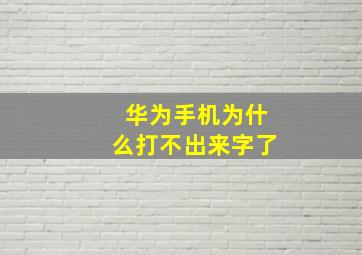 华为手机为什么打不出来字了